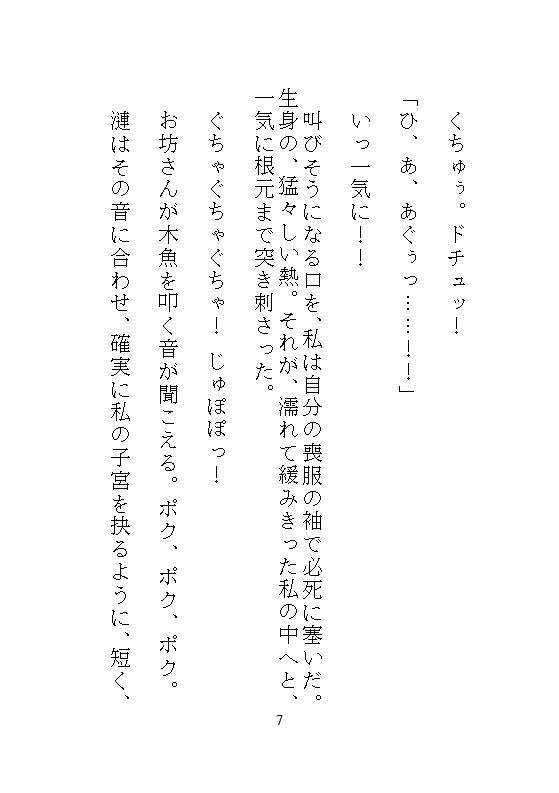 くちゅぅ。ドチュッ！

「ひ、あ、あぐぅっ……！！」

いっ一気に！！

叫びそうになる口を、私は自分の喪服の袖で必死に塞いだ。生身の、猛々しい熱。それが、濡れて緩みきった私の中へと、一気に根元まで突き刺さった。

ぐちゃぐちゃぐちゃ！　じゅぽぽっ！

お坊さんが木魚を叩く音が聞こえる。ポク、ポク、ポク。

漣はその音に合わせ、確実に私の子宮を抉るように、短く、

7